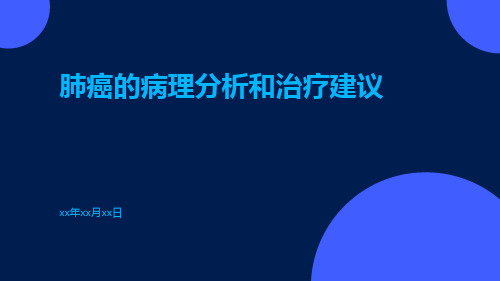 肺癌的病理分析和治疗建议

xx年xx月xx日